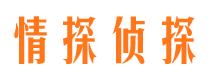 情探侦探